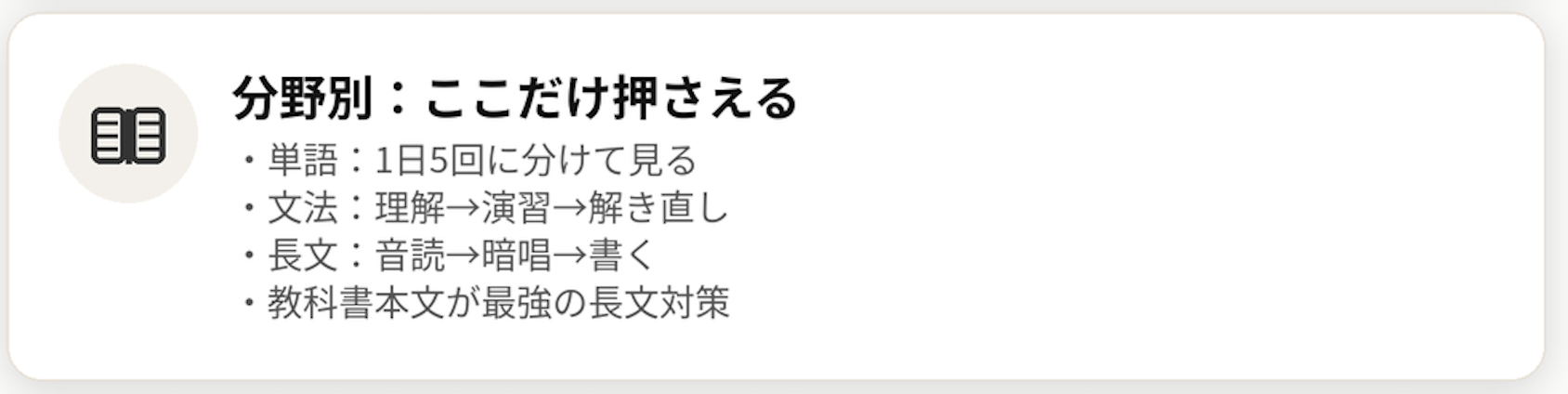 分野別：ここだけ押さえる

・単語：1日5回に分けて見る
・文法：理解→演習→解き直し
・長文：音読→暗唱→書く
・教科書本文が最強の長文対策